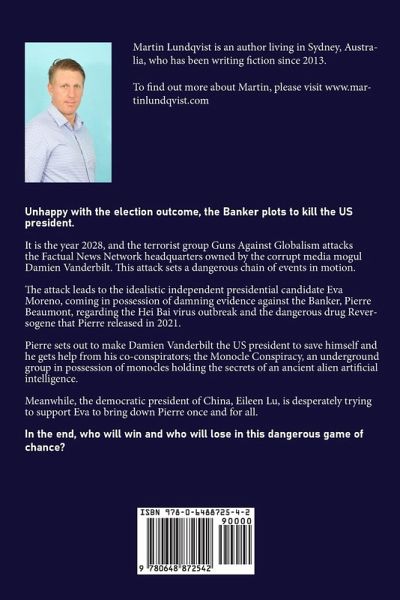 Martin Lundqvist is an author living in Sydney, Australia, who has been writing fiction since 2013.

To find out more about Martin, please visit www.martinlundqvist.com

Unhappy with the election outcome, the Banker plots to kill the US president.

It is the year 2028, and the terrorist group Guns Against Globalism attacks the Factual News Network headquarters owned by the corrupt media mogul Damien Vanderbilt. This attack sets a dangerous chain of events in motion.

The attack leads to the idealistic independent presidential candidate Eva Moreno, coming in possession of damning evidence against the Banker, Pierre Beaumont, regarding the Hei Bai virus outbreak and the dangerous drug Reversogene that Pierre released in 2021.

Pierre sets out to make Damien Vanderbilt the US president to save himself and he gets help from his co-conspirators; the Monocle Conspiracy, an underground group in possession of monocles holding the secrets of an ancient alien artificial intelligence.

Meanwhile, the democratic president of China, Eileen Lu, is desperately trying to support Eva to bring down Pierre once and for all.

In the end, who will win and who will lose in this dangerous game of chance?

ISBN 978-0-6488725-4-2

90000

9 780648 872542